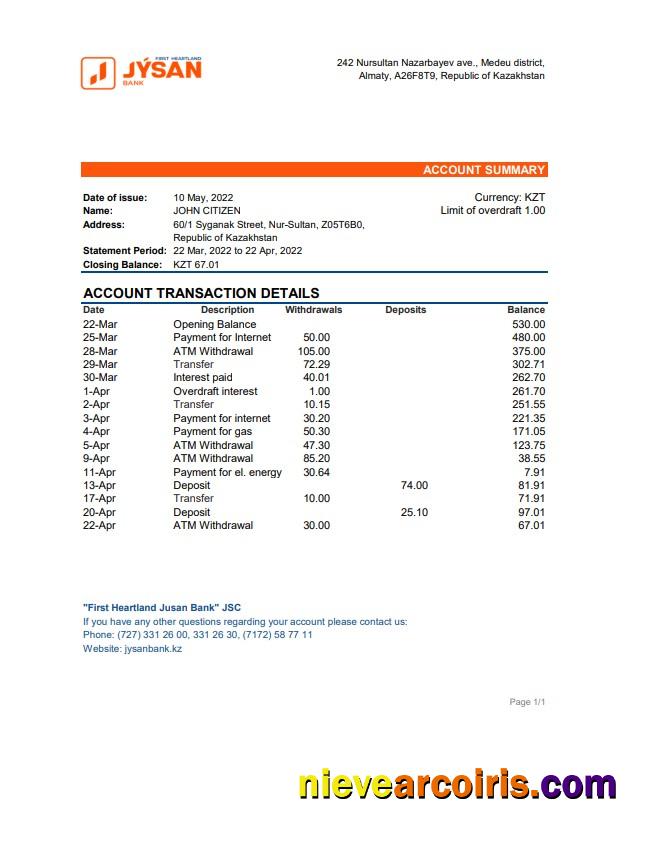 FIRST HEARTLAND
JÝSAN
BANK

242 Nursultan Nazarbayev ave., Medeu district, Almaty, A26F8T9, Republic of Kazakhstan

ACCOUNT SUMMARY

Date of issue: 10 May, 2022
Name: JOHN CITIZEN
Address: 60/1 Syganak Street, Nur-Sultan, Z05T6B0, Republic of Kazakhstan
Statement Period: 22 Mar, 2022 to 22 Apr, 2022
Closing Balance: KZT 67.01

Currency: KZT
Limit of overdraft 1.00

ACCOUNT TRANSACTION DETAILS

| Date | Description | Withdrawals | Deposits | Balance |
|---|---|---|---|---|
| 22-Mar | Opening Balance | | | 530.00 |
| 25-Mar | Payment for Internet | 50.00 | | 480.00 |
| 28-Mar | ATM Withdrawal | 105.00 | | 375.00 |
| 29-Mar | Transfer | 72.29 | | 302.71 |
| 30-Mar | Interest paid | 40.01 | | 262.70 |
| 1-Apr | Overdraft interest | 1.00 | | 261.70 |
| 2-Apr | Transfer | 10.15 | | 251.55 |
| 3-Apr | Payment for internet | 30.20 | | 221.35 |
| 4-Apr | Payment for gas | 50.30 | | 171.05 |
| 5-Apr | ATM Withdrawal | 47.30 | | 123.75 |
| 9-Apr | ATM Withdrawal | 85.20 | | 38.55 |
| 11-Apr | Payment for el. energy | 30.64 | | 7.91 |
| 13-Apr | Deposit | | 74.00 | 81.91 |
| 17-Apr | Transfer | 10.00 | | 71.91 |
| 20-Apr | Deposit | | 25.10 | 97.01 |
| 22-Apr | ATM Withdrawal | 30.00 | | 67.01 |

"First Heartland Jusan Bank" JSC
If you have any other questions regarding your account please contact us:
Phone: (727) 331 26 00, 331 26 30, (7172) 58 77 11
Website: jysanbank.kz

Page 1/1

nievearcoiris.com